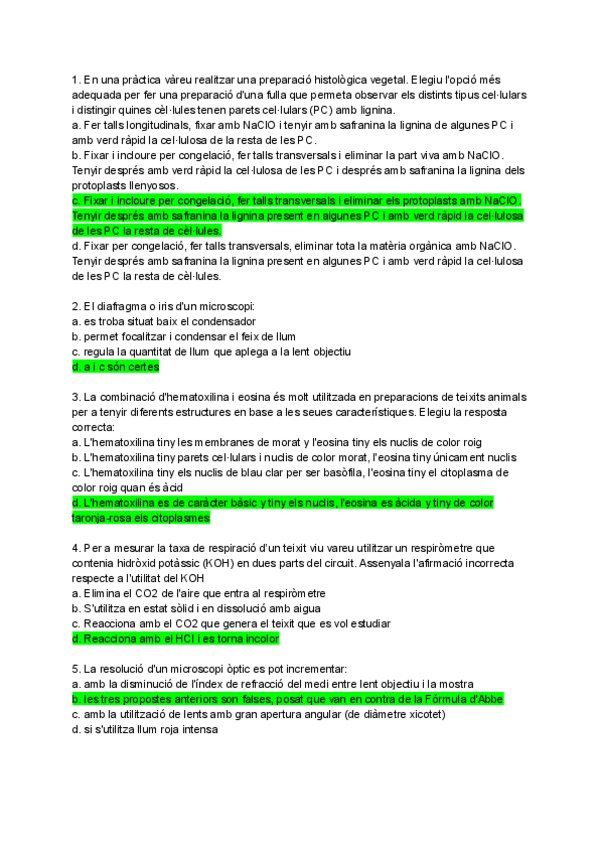 1. En una pràctica vàreu realitzar una preparació histològica vegetal. Elegiu l'opció més adequada per fer una preparació d'una fulla que permeta observar els distints tipus cel·lulars i distingir quines cèl·lules tenen parets cel·lulars (PC) amb lignina.
a. Fer talls longitudinals, fixar amb NaClO i tenyir amb safranina la lignina de algunes PC i amb verd ràpid la cel·lulosa de la resta de les PC.
b. Fixar i incloure per congelació, fer talls transversals i eliminar la part viva amb NaClO. Tenyir després amb verd ràpid la cel·lulosa de les PC i després amb safranina la lignina dels protoplasts llenyosos.
c. Fixar i incloure per congelació, fer talls transversals i eliminar els protoplasts amb NaClO. Tenyir després amb safranina la lignina present en algunes PC i amb verd ràpid la cel·lulosa de les PC la resta de cèl·lules.
d. Fixar per congelació, fer talls transversals, eliminar tota la matèria orgànica amb NaClO. Tenyir després amb safranina la lignina present en algunes PC i amb verd ràpid la cel·lulosa de les PC la resta de cèl·lules.

2. El diafragma o iris d'un microscopi:
a. es troba situat baix el condensador
b. permet focalitzar i condensar el feix de llum
c. regula la quantitat de llum que aplega a la lent objectiu
d. a i c són certes

3. La combinació d'hematoxilina i eosina és molt utilitzada en preparacions de teixits animals per a tenyir diferents estructures en base a les seues característiques. Elegiu la resposta correcta:
a. L'hematoxilina tiny les membranes de morat y l'eosina tiny els nuclis de color roig
b. L'hematoxilina tiny parets cel·lulars i nuclis de color morat, l'eosina tiny únicament nuclis
c. L'hematoxilina tiny els nuclis de blau clar per ser basòfila, l'eosina tiny el citoplasma de color roig quan és àcid
d. L'hematoxilina es de caràcter bàsic y tiny els nuclis, l'eosina es àcida y tiny de color taronja-rosa els citoplasmes

4. Per a mesurar la taxa de respiració d'un teixit viu vareu utilitzar un respiròmetre que contenia hidròxid potàssic (KOH) en dues parts del circuit. Assenyala l'afirmació incorrecta respecte a l'utilitat del KOH
a. Elimina el CO2 de l'aire que entra al respiròmetre
b. S'utilitza en estat sòlid i en dissolució amb aigua
c. Reacciona amb el CO2 que genera el teixit que es vol estudiar
d. Reacciona amb el HCl i es torna incolor

5. La resolució d'un microscopi òptic es pot incrementar:
a. amb la disminució de l'índex de refracció del medi entre lent objectiu i la mostra
b. les tres propostes anteriors son falses, posat que van en contra de la Fórmula d'Abbe
c. amb la utilització de lents amb gran apertura angular (de diàmetre xicotet)
d. si s'utilitza llum roja intensa